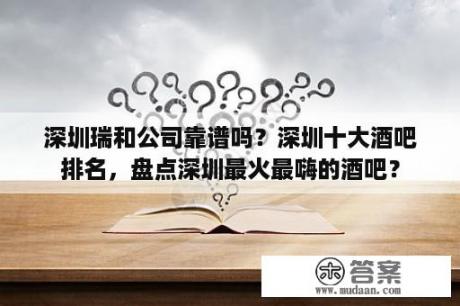 深圳瑞和公司靠谱吗？深圳十大酒吧排名，盘点深圳最火最嗨的酒吧？

木 答案
www.mudaan.com